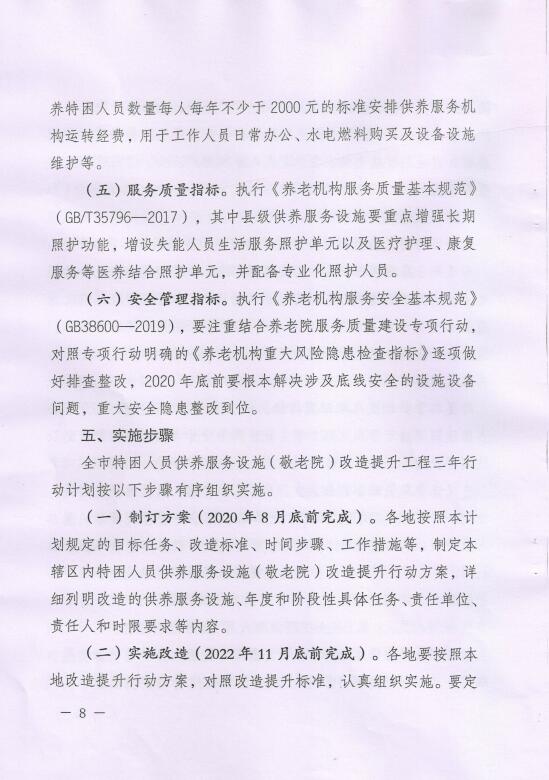 养特困人员数量每人每年不少于2000元的标准安排供养服务机构运转经费，用于工作人员日常办公、水电燃料购买及设备设施维护等。

（五）服务质量指标。执行《养老机构服务质量基本规范》（GB/T35796—2017），其中县级供养服务设施要重点增强长期照护功能，增设失能人员生活服务照护单元以及医疗护理、康复服务等医养结合照护单元，并配备专业化照护人员。

（六）安全管理指标。执行《养老机构服务安全基本规范》（GB38600—2019），要注重结合养老院服务质量建设专项行动，对照专项行动明确的《养老机构重大风险隐患检查指标》逐项做好排查整改，2020年底前要根本解决涉及底线安全的设施设备问题，重大安全隐患整改到位。

五、实施步骤

全市特困人员供养服务设施（敬老院）改造提升工程三年行动计划按以下步骤有序组织实施。

（一）制订方案（2020年8月底前完成）。各地按照本计划规定的目标任务、改造标准、时间步骤、工作措施等，制定本辖区内特困人员供养服务设施（敬老院）改造提升行动方案，详细列明改造的供养服务设施、年度和阶段性具体任务、责任单位、责任人和时限要求等内容。

（二）实施改造（2022年11月底前完成）。各地要按照本地改造提升行动方案，对照改造提升标准，认真组织实施。要定

— 8 —